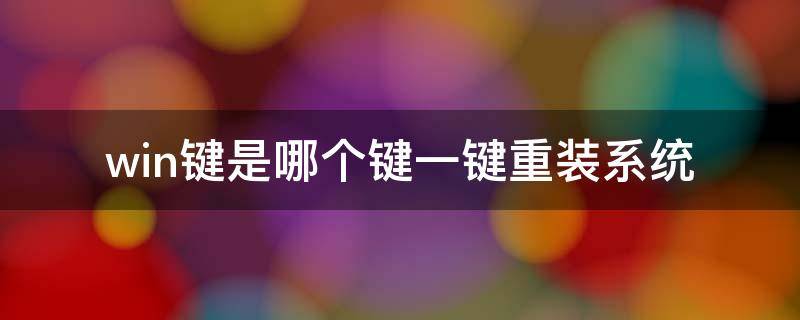 win键是哪个键一键重装系统